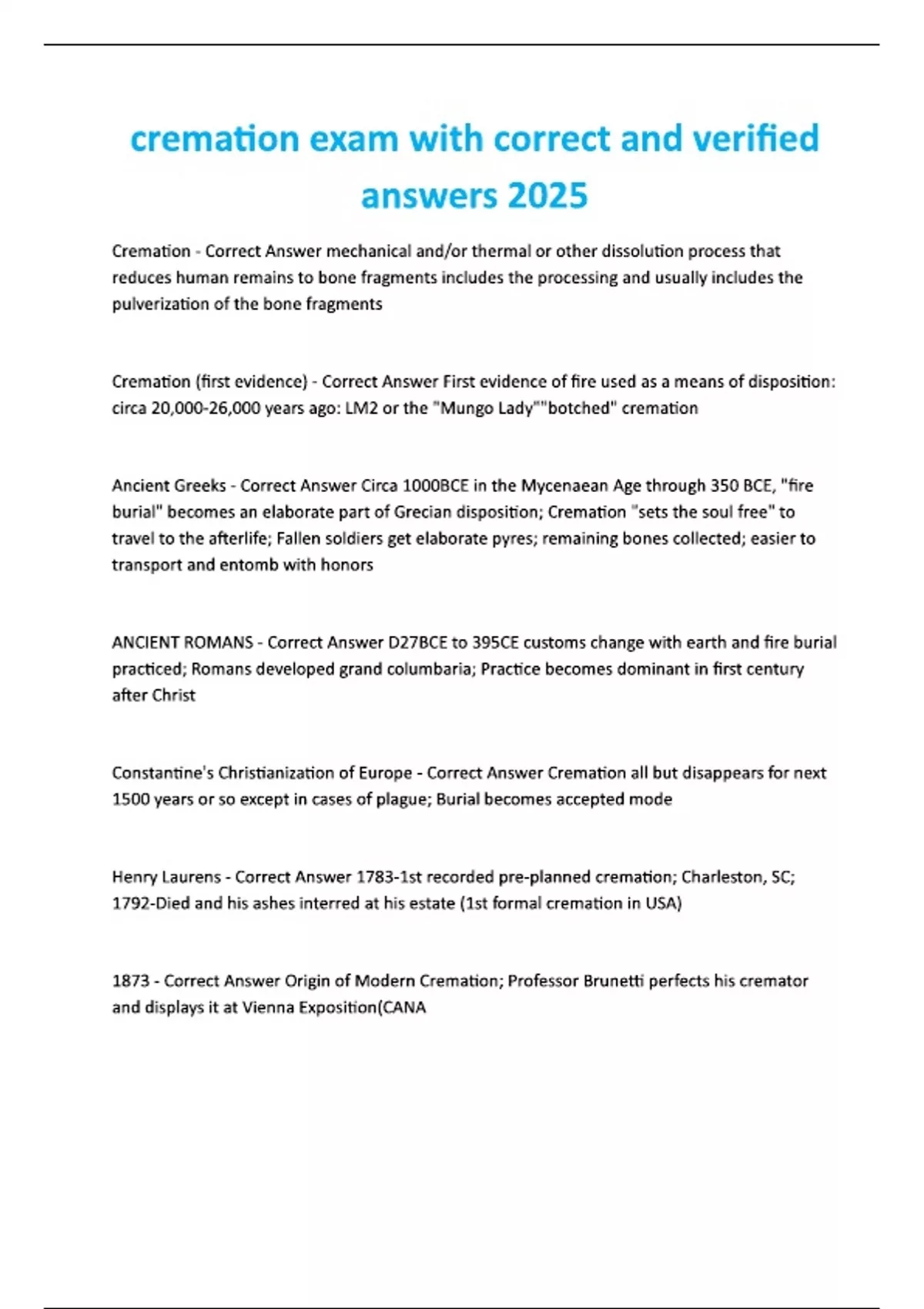 cremation exam with correct and verified answers 2025

Cremation - Correct Answer mechanical and/or thermal or other dissolution process that reduces human remains to bone fragments includes the processing and usually includes the pulverization of the bone fragments

Cremation (first evidence) - Correct Answer First evidence of fire used as a means of disposition: circa 20,000-26,000 years ago: LM2 or the "Mungo Lady""botched" cremation

Ancient Greeks - Correct Answer Circa 1000BCE in the Mycenaean Age through 350 BCE, "fire burial" becomes an elaborate part of Grecian disposition; Cremation "sets the soul free" to travel to the afterlife; Fallen soldiers get elaborate pyres; remaining bones collected; easier to transport and entomb with honors

ANCIENT ROMANS - Correct Answer D27BCE to 395CE customs change with earth and fire burial practiced; Romans developed grand columbaria; Practice becomes dominant in first century after Christ

Constantine's Christianization of Europe - Correct Answer Cremation all but disappears for next 1500 years or so except in cases of plague; Burial becomes accepted mode

Henry Laurens - Correct Answer 1783-1st recorded pre-planned cremation; Charleston, SC; 1792-Died and his ashes interred at his estate (1st formal cremation in USA)

1873 - Correct Answer Origin of Modern Cremation; Professor Brunetti perfects his cremator and displays it at Vienna Exposition(CANA